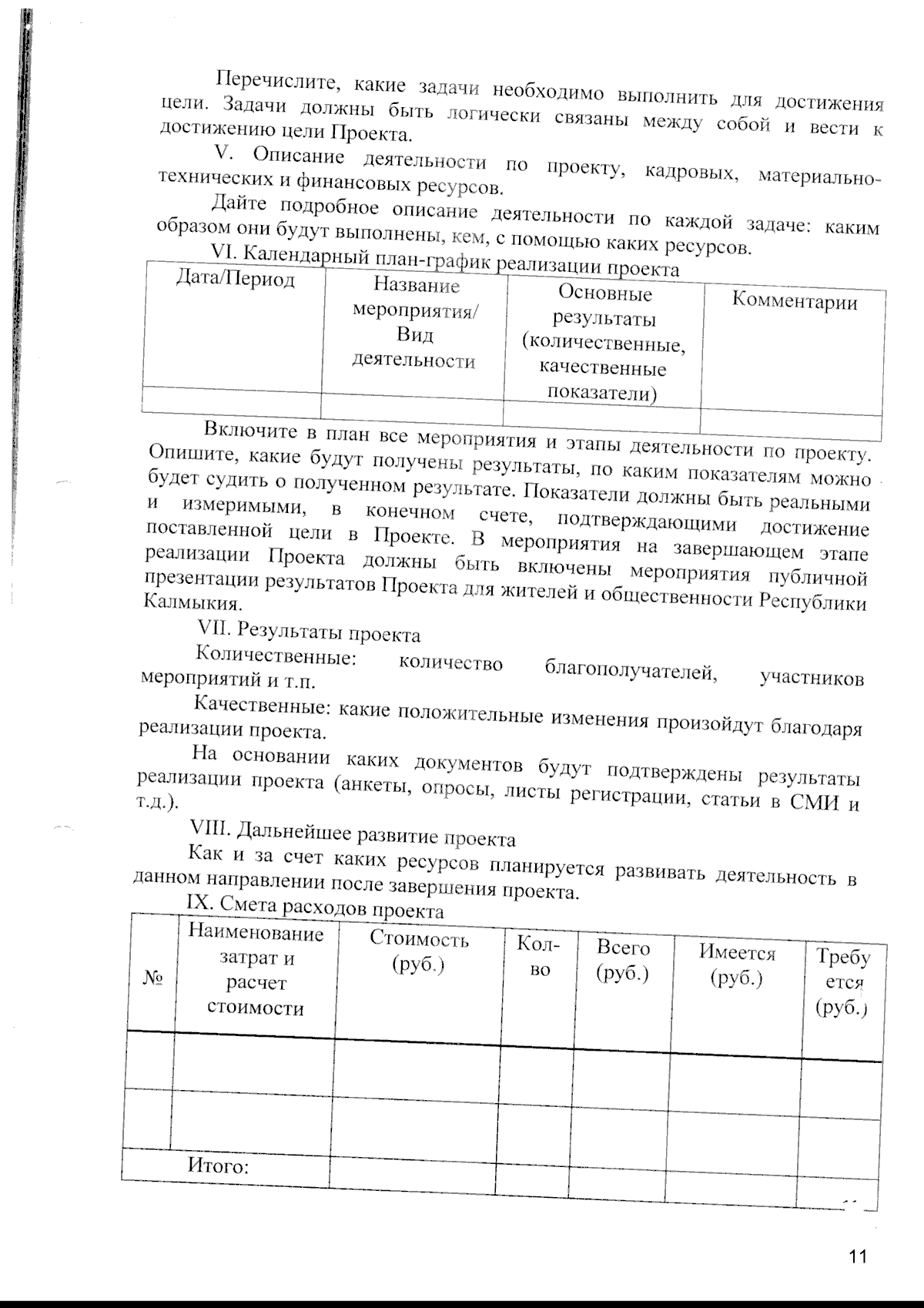 Перечислите, какие задачи необходимо выполнить для достижения цели. Задачи должны быть логически связаны между собой и вести к достижению цели Проекта.

V. Описание деятельности по проекту, кадровых, материально-технических и финансовых ресурсов.

Дайте подробное описание деятельности по каждой задаче: каким образом они будут выполнены, кем, с помощью каких ресурсов.

VI. Календарный план-график реализации проекта

| Дата/Период | Название мероприятия/ Вид деятельности | Основные результаты (количественные, качественные показатели) | Комментарии |
|---|---|---|---|
| | | | |

Включите в план все мероприятия и этапы деятельности по проекту. Опишите, какие будут получены результаты, по каким показателям можно будет судить о полученном результате. Показатели должны быть реальными и измеримыми, в конечном счете, подтверждающими достижение поставленной цели в Проекте. В мероприятия на завершающем этапе реализации Проекта должны быть включены мероприятия публичной презентации результатов Проекта для жителей и общественности Республики Калмыкия.

VII. Результаты проекта

Количественные: количество благополучателей, участников мероприятий и т.п.

Качественные: какие положительные изменения произойдут благодаря реализации проекта.

На основании каких документов будут подтверждены результаты реализации проекта (анкеты, опросы, листы регистрации, статьи в СМИ и т.д.).

VIII. Дальнейшее развитие проекта

Как и за счет каких ресурсов планируется развивать деятельность в данном направлении после завершения проекта.

IX. Смета расходов проекта

| № | Наименование затрат и расчет стоимости | Стоимость (руб.) | Кол-во | Всего (руб.) | Имеется (руб.) | Требуется (руб.) |
|---|---|---|---|---|---|---|
| | | | | | | |
| | | | | | | |
| | Итого: | | | | | |

11